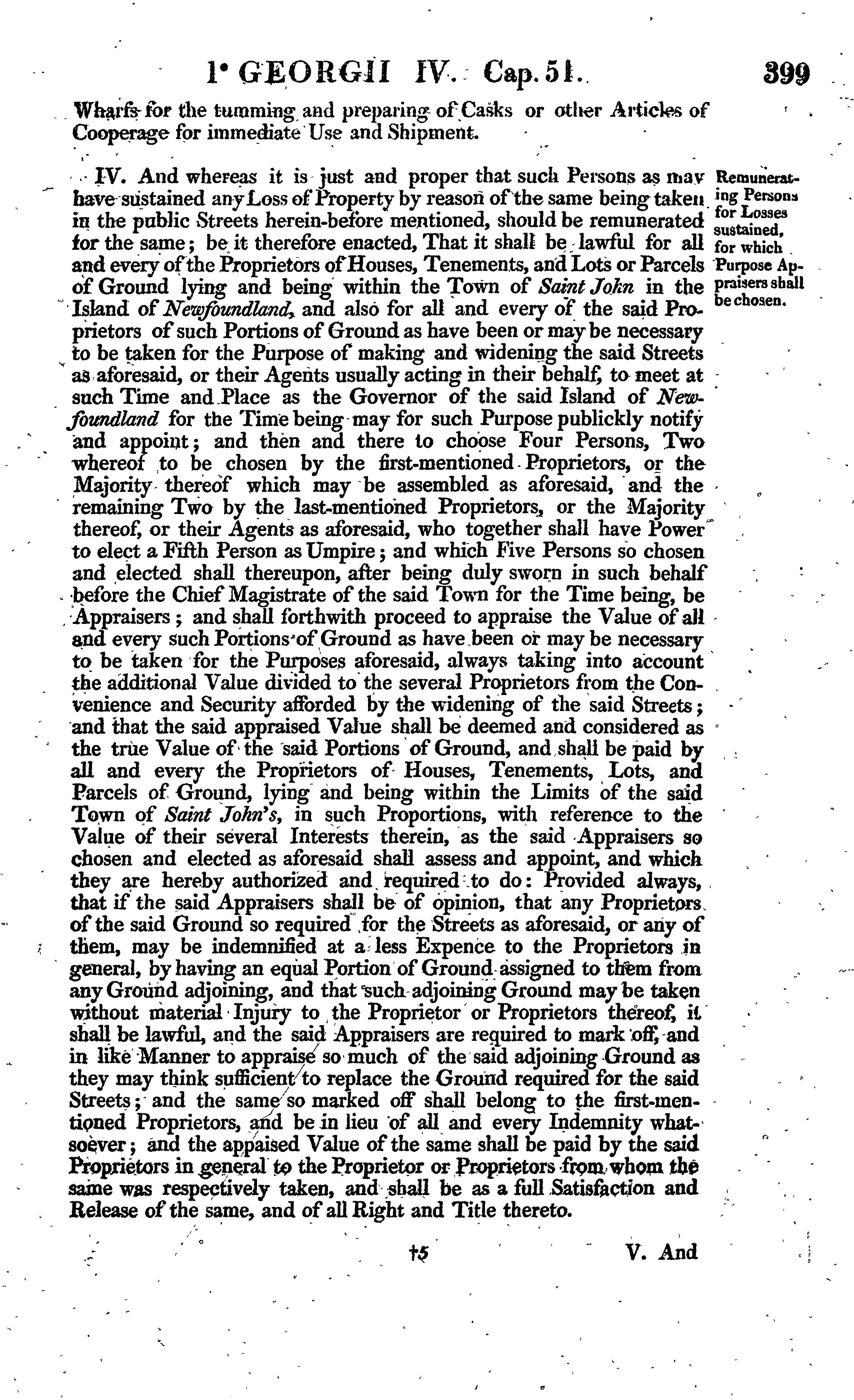 1° GEORGII IV. Cap. 51. 399

Wharfs for the tumming and preparing of Casks or other Articles of Cooperage for immediate Use and Shipment.

IV. And whereas it is just and proper that such Persons as may have sustained any Loss of Property by reason of the same being taken in the public Streets herein-before mentioned, should be remunerated for the same; be it therefore enacted, That it shall be lawful for all and every of the Proprietors of Houses, Tenements, and Lots or Parcels of Ground lying and being within the Town of Saint John in the Island of Newfoundland, and also for all and every of the said Proprietors of such Portions of Ground as have been or may be necessary to be taken for the Purpose of making and widening the said Streets as aforesaid, or their Agents usually acting in their behalf, to meet at such Time and Place as the Governor of the said Island of Newfoundland for the Time being may for such Purpose publickly notify and appoint; and then and there to choose Four Persons, Two whereof to be chosen by the first-mentioned Proprietors, or the Majority thereof which may be assembled as aforesaid, and the remaining Two by the last-mentioned Proprietors, or the Majority thereof, or their Agents as aforesaid, who together shall have Power to elect a Fifth Person as Umpire; and which Five Persons so chosen and elected shall thereupon, after being duly sworn in such behalf before the Chief Magistrate of the said Town for the Time being, be Appraisers; and shall forthwith proceed to appraise the Value of all and every such Portions of Ground as have been or may be necessary to be taken for the Purposes aforesaid, always taking into account the additional Value divided to the several Proprietors from the Convenience and Security afforded by the widening of the said Streets; and that the said appraised Value shall be deemed and considered as the true Value of the said Portions of Ground, and shall be paid by all and every the Proprietors of Houses, Tenements, Lots, and Parcels of Ground, lying and being within the Limits of the said Town of Saint John's, in such Proportions, with reference to the Value of their several Interests therein, as the said Appraisers so chosen and elected as aforesaid shall assess and appoint, and which they are hereby authorized and required to do: Provided always, that if the said Appraisers shall be of opinion, that any Proprietors of the said Ground so required for the Streets as aforesaid, or any of them, may be indemnified at a less Expence to the Proprietors in general, by having an equal Portion of Ground assigned to them from any Ground adjoining, and that such adjoining Ground may be taken without material Injury to the Proprietor or Proprietors thereof, it shall be lawful, and the said Appraisers are required to mark off, and in like Manner to appraise so much of the said adjoining Ground as they may think sufficient to replace the Ground required for the said Streets; and the same so marked off shall belong to the first-mentioned Proprietors, and be in lieu of all and every Indemnity whatsoever; and the appaised Value of the same shall be paid by the said Proprietors in general to the Proprietor or Proprietors from whom the same was respectively taken, and shall be as a full Satisfaction and Release of the same, and of all Right and Title thereto.

Remunerating Persons for Losses sustained, for which Purpose Appraisers shall be chosen.

†5 V. And